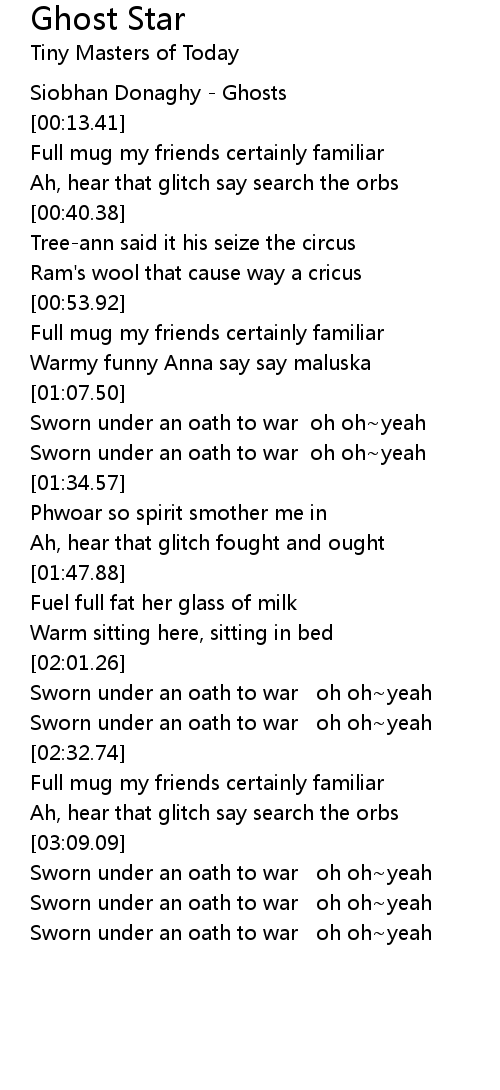 Ghost Star
Tiny Masters of Today

Siobhan Donaghy - Ghosts
[00:13.41]
Full mug my friends certainly familiar
Ah, hear that glitch say search the orbs
[00:40.38]
Tree-ann said it his seize the circus
Ram's wool that cause way a cricus
[00:53.92]
Full mug my friends certainly familiar
Warmy funny Anna say say maluska
[01:07.50]
Sworn under an oath to war oh oh~yeah
Sworn under an oath to war oh oh~yeah
[01:34.57]
Phwoar so spirit smother me in
Ah, hear that glitch fought and ought
[01:47.88]
Fuel full fat her glass of milk
Warm sitting here, sitting in bed
[02:01.26]
Sworn under an oath to war oh oh~yeah
Sworn under an oath to war oh oh~yeah
[02:32.74]
Full mug my friends certainly familiar
Ah, hear that glitch say search the orbs
[03:09.09]
Sworn under an oath to war oh oh~yeah
Sworn under an oath to war oh oh~yeah
Sworn under an oath to war oh oh~yeah